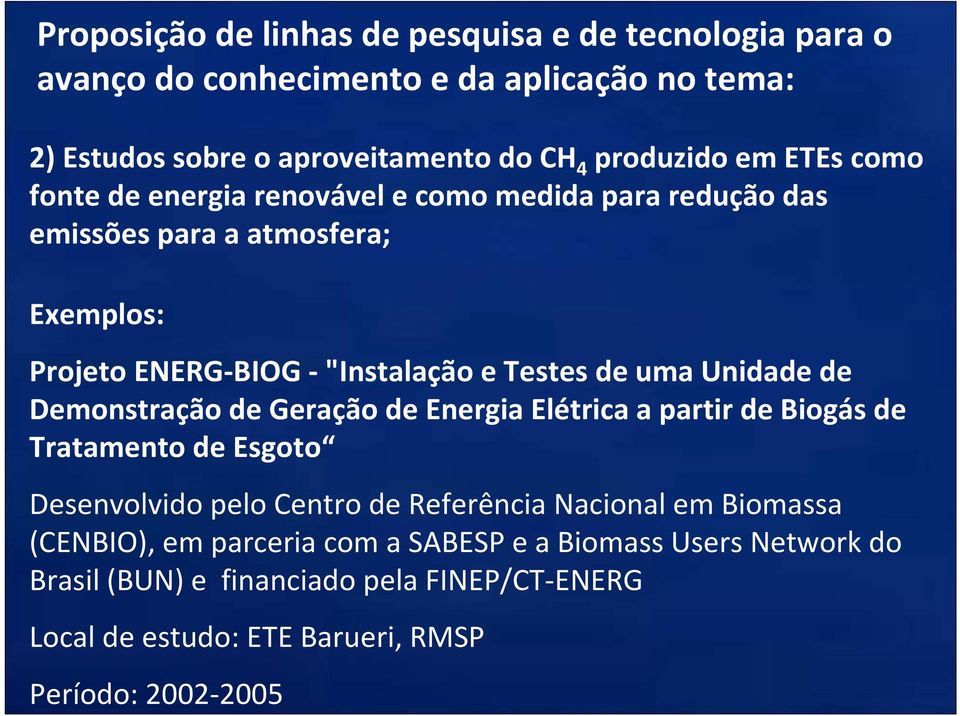 Proposição de linhas de pesquisa e de tecnologia para o avanço do conhecimento e da aplicação no tema:

2) Estudos sobre o aproveitamento do $CH_4$ produzido em ETEs como fonte de energia renovável e como medida para redução das emissões para a atmosfera;

Exemplos:

Projeto ENERG-BIOG - "Instalação e Testes de uma Unidade de Demonstração de Geração de Energia Elétrica a partir de Biogás de Tratamento de Esgoto“

Desenvolvido pelo Centro de Referência Nacional em Biomassa (CENBIO), em parceria com a SABESP e a Biomass Users Network do Brasil (BUN) e financiado pela FINEP/CT-ENERG

Local de estudo: ETE Barueri, RMSP

Período: 2002-2005